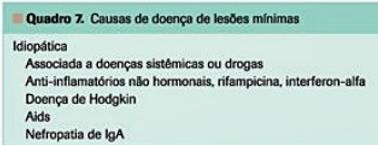 Quadro 7. Causas de doença de lesões mínimas

Idiopática
Associada a doenças sistêmicas ou drogas
Anti-inflamatórios não hormonais, rifampicina, interferon-alfa
Doença de Hodgkin
Aids
Nefropatia de IgA